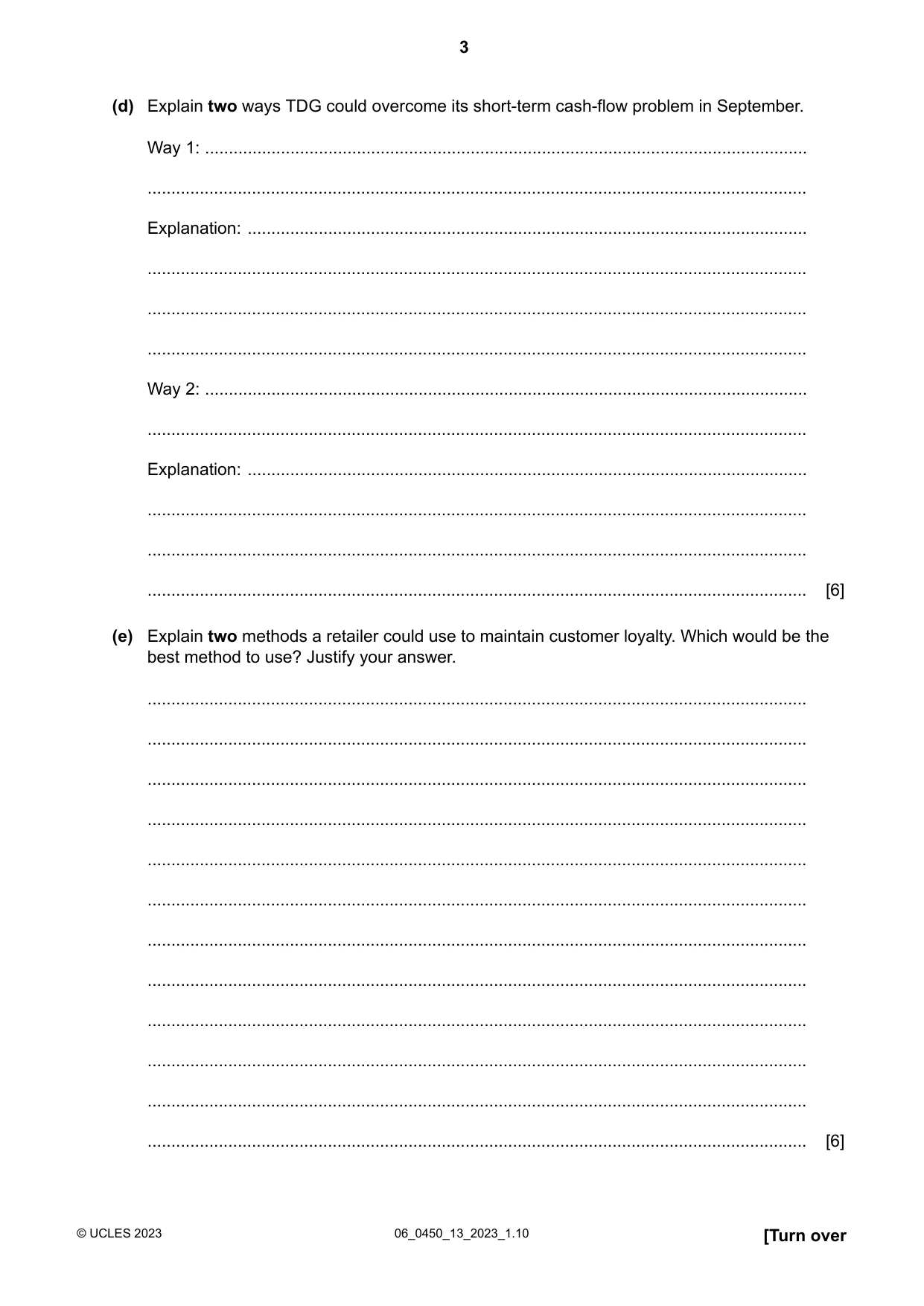 3

(d) Explain two ways TDG could overcome its short-term cash-flow problem in September.

Way 1: ____

____

Explanation: ____

____

____

____

Way 2: ____

____

Explanation: ____

____

____

____ [6]

(e) Explain two methods a retailer could use to maintain customer loyalty. Which would be the best method to use? Justify your answer.

____

____

____

____

____

____

____

____

____

____

____

____ [6]

© UCLES 2023

06_0450_13_2023_1.10

[Turn over